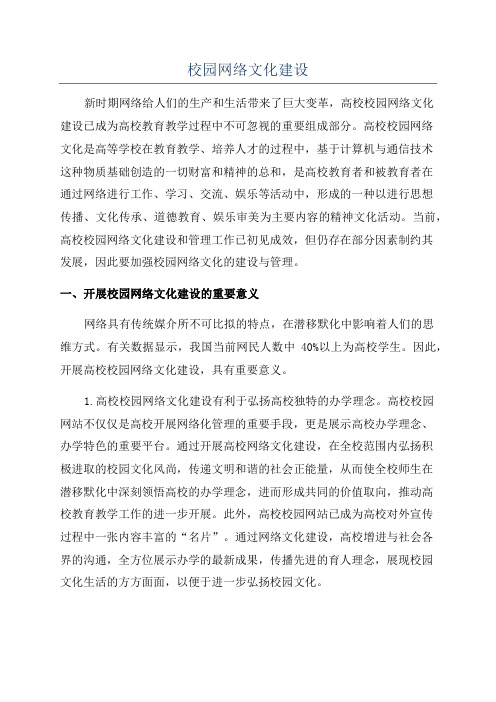 校园网络文化建设

新时期网络给人们的生产和生活带来了巨大变革，高校校园网络文化建设已成为高校教育教学过程中不可忽视的重要组成部分。高校校园网络文化是高等学校在教育教学、培养人才的过程中，基于计算机与通信技术这种物质基础创造的一切财富和精神的总和，是高校教育者和被教育者在通过网络进行工作、学习、交流、娱乐等活动中，形成的一种以进行思想传播、文化传承、道德教育、娱乐审美为主要内容的精神文化活动。当前，高校校园网络文化建设和管理工作已初见成效，但仍存在部分因素制约其发展，因此要加强校园网络文化的建设与管理。

一、开展校园网络文化建设的重要意义

网络具有传统媒介所不可比拟的特点，在潜移默化中影响着人们的思维方式。有关数据显示，我国当前网民人数中 40%以上为高校学生。因此，开展高校校园网络文化建设，具有重要意义。

1.高校校园网络文化建设有利于弘扬高校独特的办学理念。高校校园网站不仅仅是高校开展网络化管理的重要手段，更是展示高校办学理念、办学特色的重要平台。通过开展高校网络文化建设，在全校范围内弘扬积极进取的校园文化风尚，传递文明和谐的社会正能量，从而使全校师生在潜移默化中深刻领悟高校的办学理念，进而形成共同的价值取向，推动高校教育教学工作的进一步开展。此外，高校校园网站已成为高校对外宣传过程中一张内容丰富的“名片”。通过网络文化建设，高校增进与社会各界的沟通，全方位展示办学的最新成果，传播先进的育人理念，展现校园文化生活的方方面面，以便于进一步弘扬校园文化。